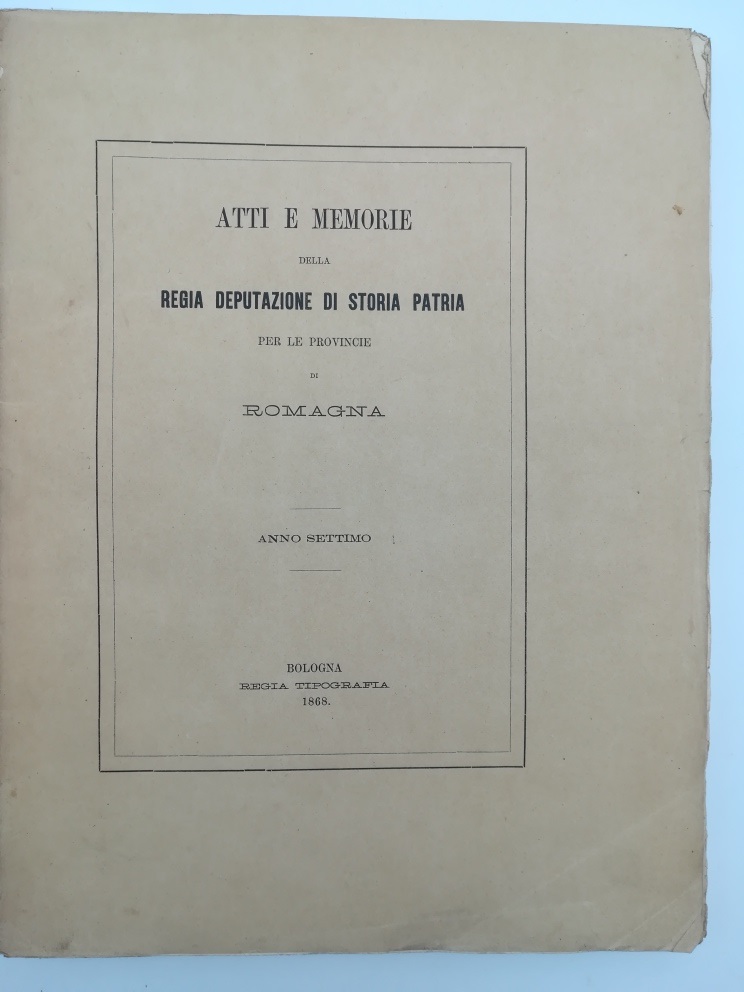 ATTI E MEMORIE

DELLA

REGIA DEPUTAZIONE DI STORIA PATRIA

PER LE PROVINCIE

DI

ROMAGNA

ANNO SETTIMO

BOLOGNA
REGIA TIPOGRAFIA
1868.